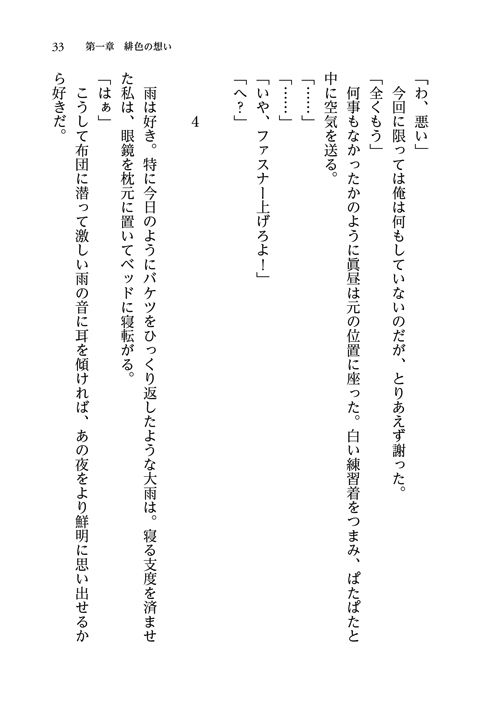 33　第一章　緋色の想い

「わ、悪い」

今回に限っては俺は何もしていないのだが、とりあえず謝った。

「全くもう」

何事もなかったかのように眞昼は元の位置に座った。白い練習着をつまみ、ぱたぱたと中に空気を送る。

「……」

「……」

「いや、ファスナー上げろよ！」

「へ？」

4

雨は好き。特に今日のようにバケツをひっくり返したような大雨は。寝る支度を済ませた私は、眼鏡を枕元に置いてベッドに寝転がる。

「はぁ」

こうして布団に潜って激しい雨の音に耳を傾ければ、あの夜をより鮮明に思い出せるから好きだ。